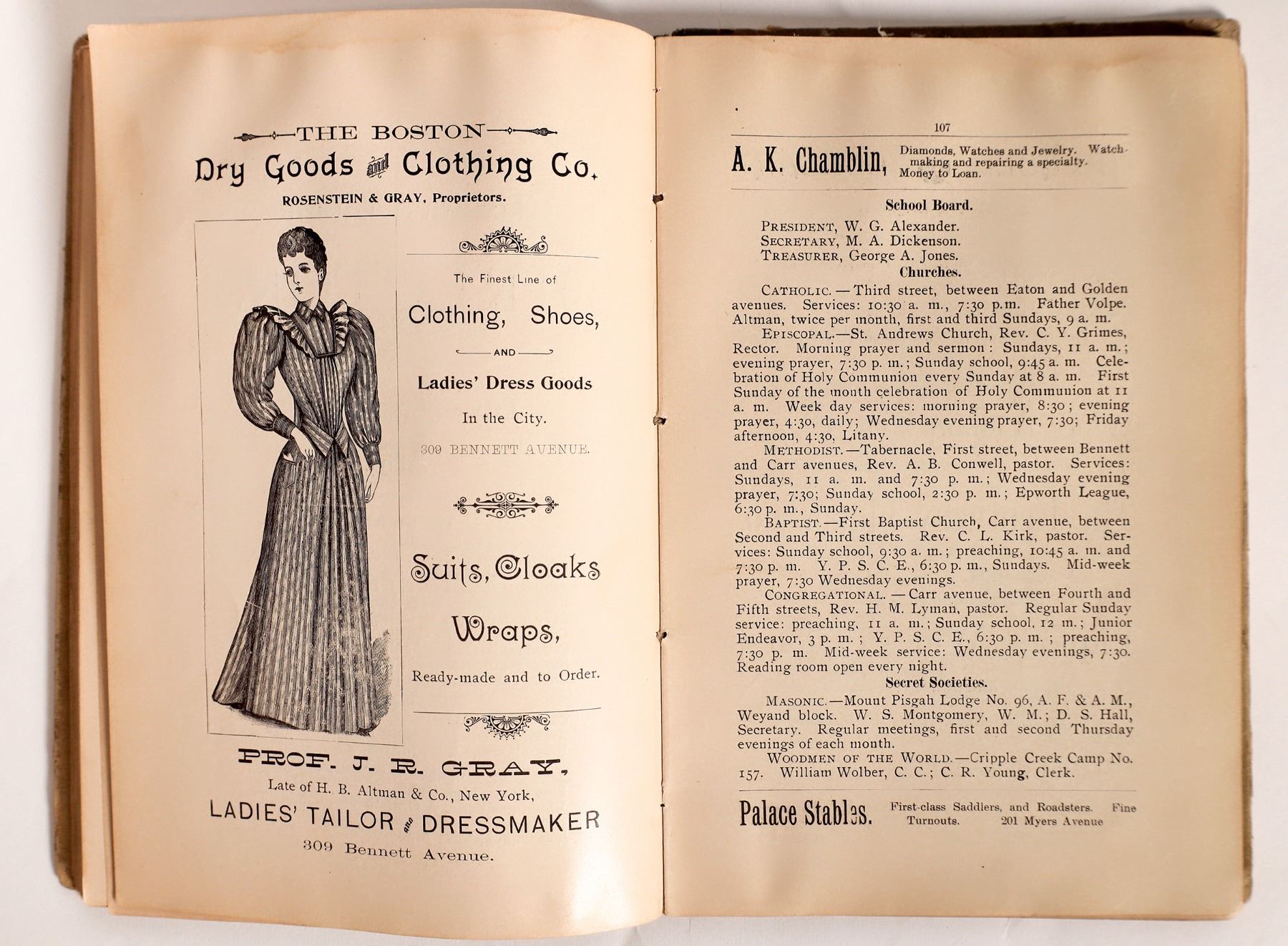 THE BOSTON
Dry Goods and Clothing Co.
ROSENSTEIN & GRAY, Proprietors.

The Finest Line of

Clothing, Shoes,

AND

Ladies' Dress Goods

In the City.

309 BENNETT AVENUE.

Suits, Cloaks

Wraps,

Ready-made and to Order.

PROF. J. R. GRAY,
Late of H. B. Altman & Co., New York,
LADIES' TAILOR and DRESSMAKER
309 Bennett Avenue.

107

A. K. Chamblin, Diamonds, Watches and Jewelry. Watchmaking and repairing a specialty. Money to Loan.

School Board.

PRESIDENT, W. G. Alexander.
SECRETARY, M. A. Dickenson.
TREASURER, George A. Jones.

Churches.

CATHOLIC.—Third street, between Eaton and Golden avenues. Services: 10:30 a. m., 7:30 p.m. Father Volpe. Altman, twice per month, first and third Sundays, 9 a. m.

EPISCOPAL.—St. Andrews Church, Rev. C. Y. Grimes, Rector. Morning prayer and sermon: Sundays, 11 a. m.; evening prayer, 7:30 p. m.; Sunday school, 9:45 a. m. Celebration of Holy Communion every Sunday at 8 a. m. First Sunday of the month celebration of Holy Communion at 11 a. m. Week day services: morning prayer, 8:30; evening prayer, 4:30, daily; Wednesday evening prayer, 7:30; Friday afternoon, 4:30, Litany.

METHODIST.—Tabernacle, First street, between Bennett and Carr avenues, Rev. A. B. Conwell, pastor. Services: Sundays, 11 a. m. and 7:30 p. m.; Wednesday evening prayer, 7:30; Sunday school, 2:30 p. m.; Epworth League, 6:30 p. m., Sunday.

BAPTIST.—First Baptist Church, Carr avenue, between Second and Third streets. Rev. C. L. Kirk, pastor. Services: Sunday school, 9:30 a. m.; preaching, 10:45 a. m. and 7:30 p. m. Y. P. S. C. E., 6:30 p. m., Sundays. Mid-week prayer, 7:30 Wednesday evenings.

CONGREGATIONAL.—Carr avenue, between Fourth and Fifth streets, Rev. H. M. Lyman, pastor. Regular Sunday service: preaching, 11 a. m.; Sunday school, 12 m.; Junior Endeavor, 3 p. m.; Y. P. S. C. E., 6:30 p. m.; preaching, 7:30 p. m. Mid-week service: Wednesday evenings, 7:30. Reading room open every night.

Secret Societies.

MASONIC.—Mount Pisgah Lodge No. 96, A. F. & A. M., Weyand block. W. S. Montgomery, W. M.; D. S. Hall, Secretary. Regular meetings, first and second Thursday evenings of each month.

WOODMEN OF THE WORLD.—Cripple Creek Camp No. 157. William Wolber, C. C.; C. R. Young, Clerk.

Palace Stables. First-class Saddlers, and Roadsters. Fine Turnouts. 201 Myers Avenue